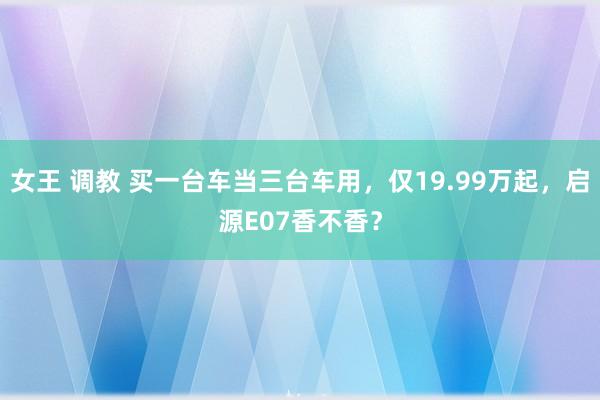 女王 调教 买一台车当三台车用，仅19.99万起，启源E07香不香？